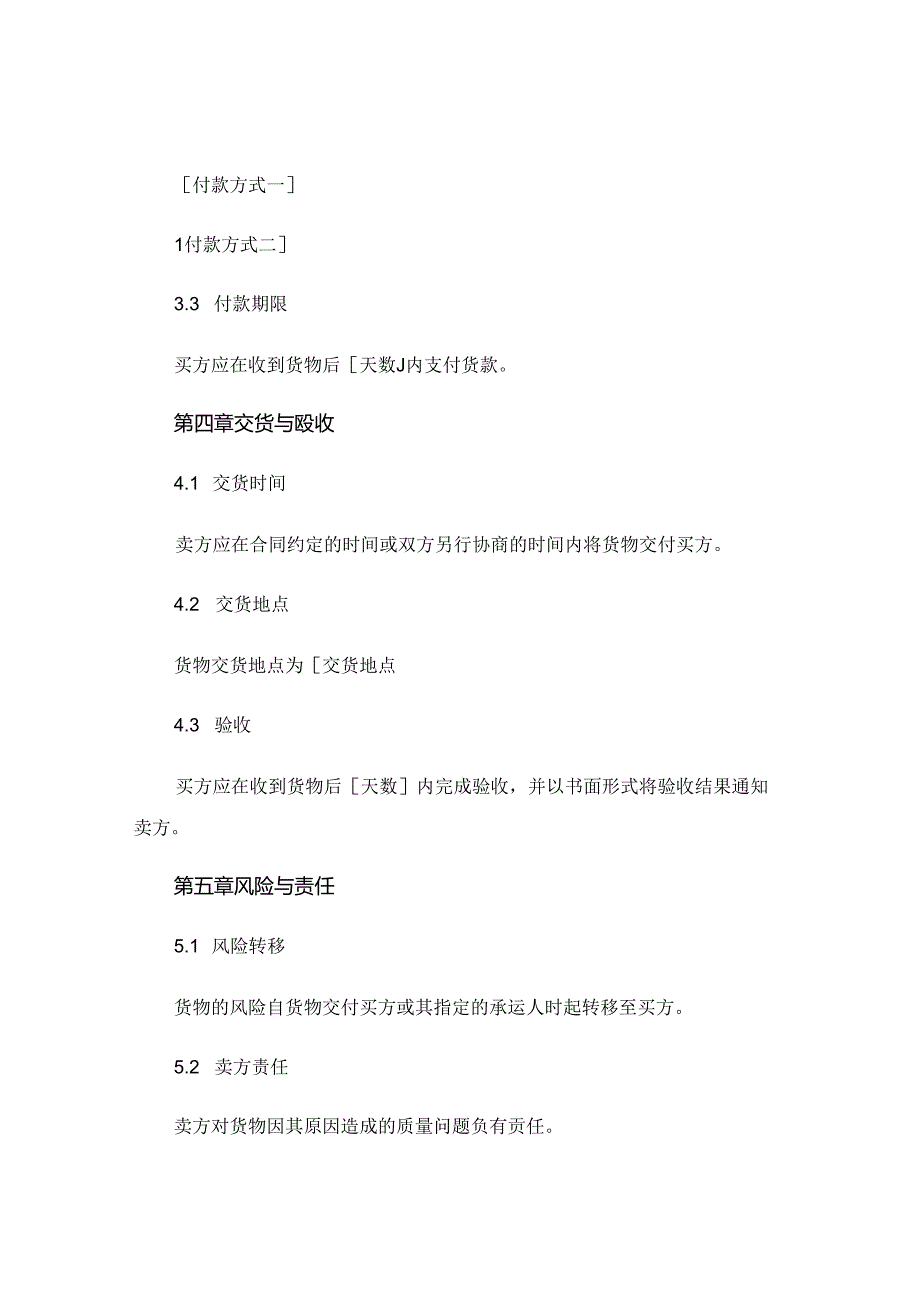 [付款方式一]

1付款方式二]

3.3 付款期限

买方应在收到货物后[天数J内支付货款。

第四章交货与殴收

4.1 交货时间

卖方应在合同约定的时间或双方另行协商的时间内将货物交付买方。

4.2 交货地点

货物交货地点为[交货地点

4.3 验收

买方应在收到货物后[天数]内完成验收，并以书面形式将验收结果通知卖方。

第五章风险与责任

5.1 风险转移

货物的风险自货物交付买方或其指定的承运人时起转移至买方。

5.2 卖方责任

卖方对货物因其原因造成的质量问题负有责任。